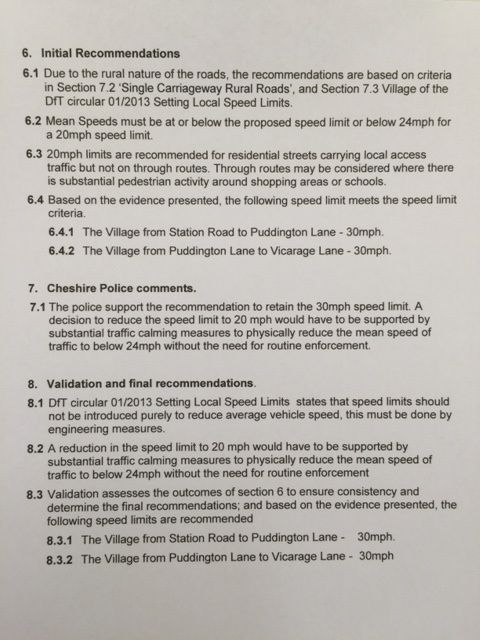 6. Initial Recommendations

6.1 Due to the rural nature of the roads, the recommendations are based on criteria in Section 7.2 'Single Carriageway Rural Roads', and Section 7.3 Village of the DfT circular 01/2013 Setting Local Speed Limits.

6.2 Mean Speeds must be at or below the proposed speed limit or below 24mph for a 20mph speed limit.

6.3 20mph limits are recommended for residential streets carrying local access traffic but not on through routes. Through routes may be considered where there is substantial pedestrian activity around shopping areas or schools.

6.4 Based on the evidence presented, the following speed limit meets the speed limit criteria.

6.4.1 The Village from Station Road to Puddington Lane - 30mph.

6.4.2 The Village from Puddington Lane to Vicarage Lane - 30mph.

7. Cheshire Police comments.

7.1 The police support the recommendation to retain the 30mph speed limit. A decision to reduce the speed limit to 20 mph would have to be supported by substantial traffic calming measures to physically reduce the mean speed of traffic to below 24mph without the need for routine enforcement.

8. Validation and final recommendations.

8.1 DfT circular 01/2013 Setting Local Speed Limits states that speed limits should not be introduced purely to reduce average vehicle speed, this must be done by engineering measures.

8.2 A reduction in the speed limit to 20 mph would have to be supported by substantial traffic calming measures to physically reduce the mean speed of traffic to below 24mph without the need for routine enforcement

8.3 Validation assesses the outcomes of section 6 to ensure consistency and determine the final recommendations; and based on the evidence presented, the following speed limits are recommended

8.3.1 The Village from Station Road to Puddington Lane - 30mph.

8.3.2 The Village from Puddington Lane to Vicarage Lane - 30mph